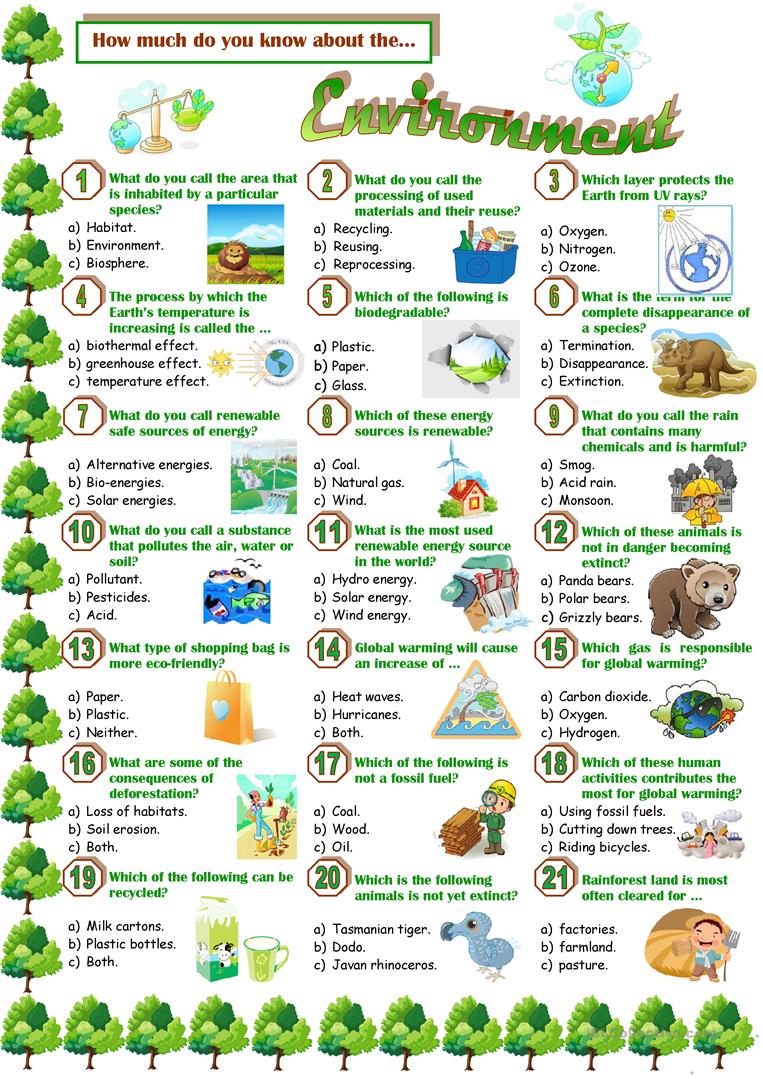 How much do you know about the...

Environment

1 What do you call the area that is inhabited by a particular species?
a) Habitat.
b) Environment.
c) Biosphere.

2 What do you call the processing of used materials and their reuse?
a) Recycling.
b) Reusing.
c) Reprocessing.

3 Which layer protects the Earth from UV rays?
a) Oxygen.
b) Nitrogen.
c) Ozone.

4 The process by which the Earth's temperature is increasing is called the ...
a) biothermal effect.
b) greenhouse effect.
c) temperature effect.

5 Which of the following is biodegradable?
a) Plastic.
b) Paper.
c) Glass.

6 What is the term for the complete disappearance of a species?
a) Termination.
b) Disappearance.
c) Extinction.

7 What do you call renewable safe sources of energy?
a) Alternative energies.
b) Bio-energies.
c) Solar energies.

8 Which of these energy sources is renewable?
a) Coal.
b) Natural gas.
c) Wind.

9 What do you call the rain that contains many chemicals and is harmful?
a) Smog.
b) Acid rain.
c) Monsoon.

10 What do you call a substance that pollutes the air, water or soil?
a) Pollutant.
b) Pesticides.
c) Acid.

11 What is the most used renewable energy source in the world?
a) Hydro energy.
b) Solar energy.
c) Wind energy.

12 Which of these animals is not in danger becoming extinct?
a) Panda bears.
b) Polar bears.
c) Grizzly bears.

13 What type of shopping bag is more eco-friendly?
a) Paper.
b) Plastic.
c) Neither.

14 Global warming will cause an increase of ...
a) Heat waves.
b) Hurricanes.
c) Both.

15 Which gas is responsible for global warming?
a) Carbon dioxide.
b) Oxygen.
c) Hydrogen.

16 What are some of the consequences of deforestation?
a) Loss of habitats.
b) Soil erosion.
c) Both.

17 Which of the following is not a fossil fuel?
a) Coal.
b) Wood.
c) Oil.

18 Which of these human activities contributes the most for global warming?
a) Using fossil fuels.
b) Cutting down trees.
c) Riding bicycles.

19 Which of the following can be recycled?
a) Milk cartons.
b) Plastic bottles.
c) Both.

20 Which is the following animals is not yet extinct?
a) Tasmanian tiger.
b) Dodo.
c) Javan rhinoceros.

21 Rainforest land is most often cleared for ...
a) factories.
b) farmland.
c) pasture.